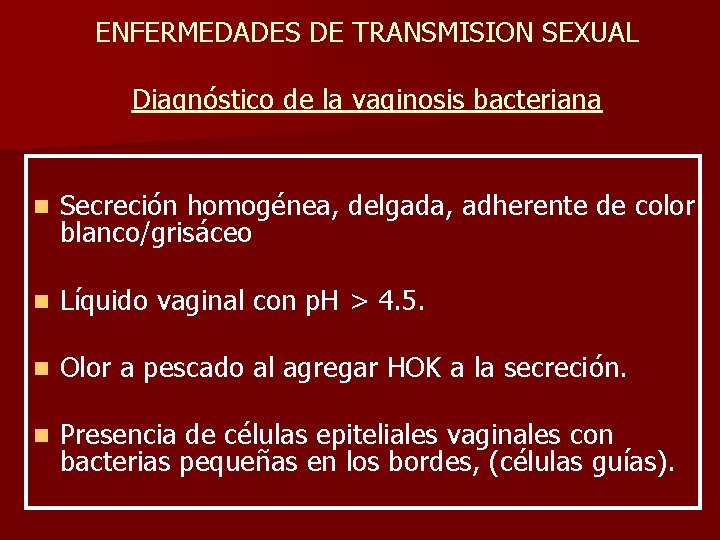 ENFERMEDADES DE TRANSMISION SEXUAL

Diagnóstico de la vaginosis bacteriana

- Secreción homogénea, delgada, adherente de color blanco/grisáceo

- Líquido vaginal con pH > 4.5.

- Olor a pescado al agregar HOK a la secreción.

- Presencia de células epiteliales vaginales con bacterias pequeñas en los bordes, (células guías).